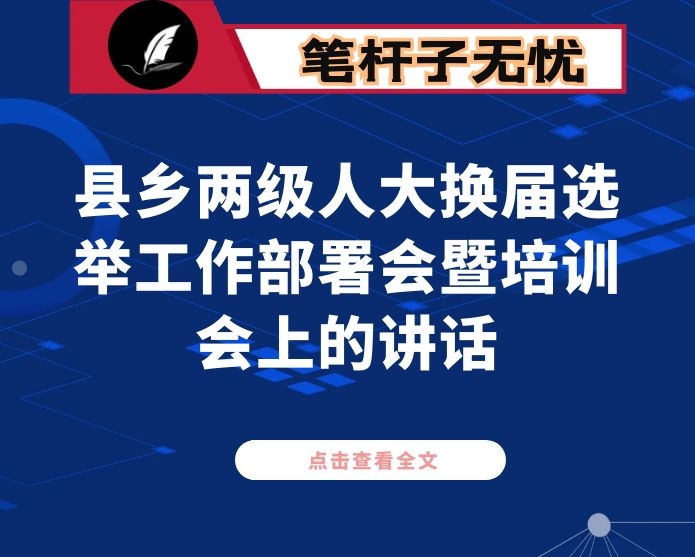 笔杆子无忧

县乡两级人大换届选举工作部署会暨培训会上的讲话

点击查看全文